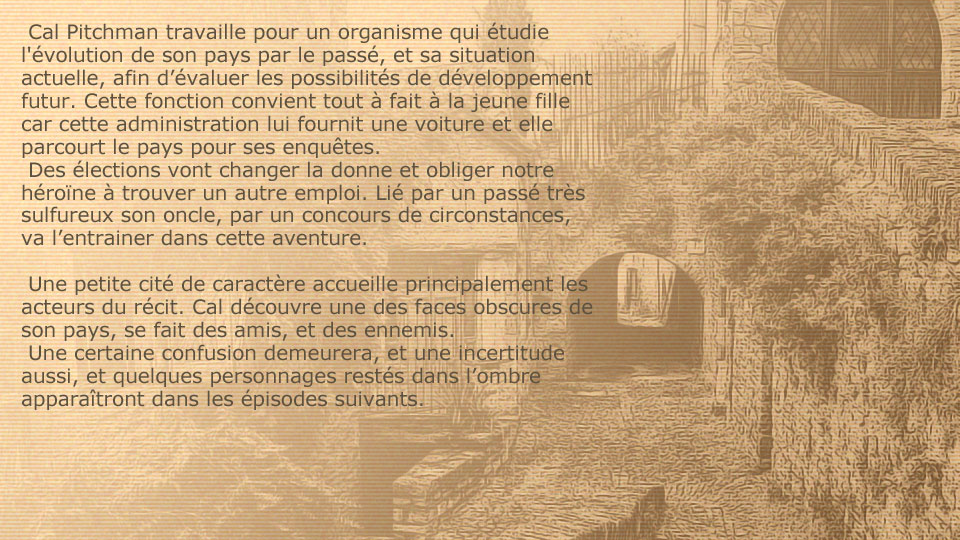 Cal Pitchman travaille pour un organisme qui étudie l'évolution de son pays par le passé, et sa situation actuelle, afin d'évaluer les possibilités de développement futur. Cette fonction convient tout à fait à la jeune fille car cette administration lui fournit une voiture et elle parcourt le pays pour ses enquêtes.

Des élections vont changer la donne et obliger notre héroïne à trouver un autre emploi. Lié par un passé très sulfureux son oncle, par un concours de circonstances, va l'entrainer dans cette aventure.

Une petite cité de caractère accueille principalement les acteurs du récit. Cal découvre une des faces obscures de son pays, se fait des amis, et des ennemis.

Une certaine confusion demeurera, et une incertitude aussi, et quelques personnages restés dans l'ombre apparaîtront dans les épisodes suivants.